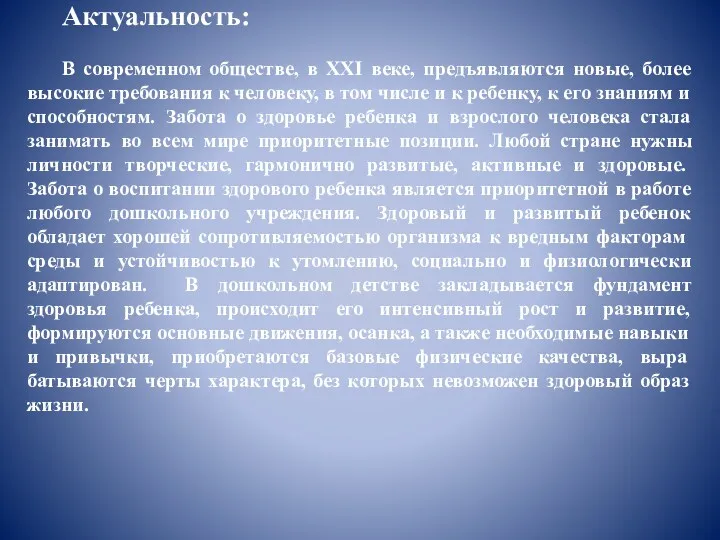 Актуальность:

В современном обществе, в XXI веке, предъявляются новые, более высокие требования к человеку, в том числе и к ребенку, к его знаниям и способностям. Забота о здоровье ребенка и взрослого человека стала занимать во всем мире приоритетные позиции. Любой стране нужны личности творческие, гармонично развитые, активные и здоровые. Забота о воспитании здорового ребенка является приоритетной в работе любого дошкольного учреждения. Здоровый и развитый ребенок обладает хорошей сопротивляемостью организма к вредным факторам среды и устойчивостью к утомлению, социально и физиологически адаптирован. В дошкольном детстве закладывается фундамент здоровья ребенка, происходит его интенсивный рост и развитие, формируются основные движения, осанка, а также необходимые навыки и привычки, приобретаются базовые физические качества, выра батываются черты характера, без которых невозможен здоровый образ жизни.